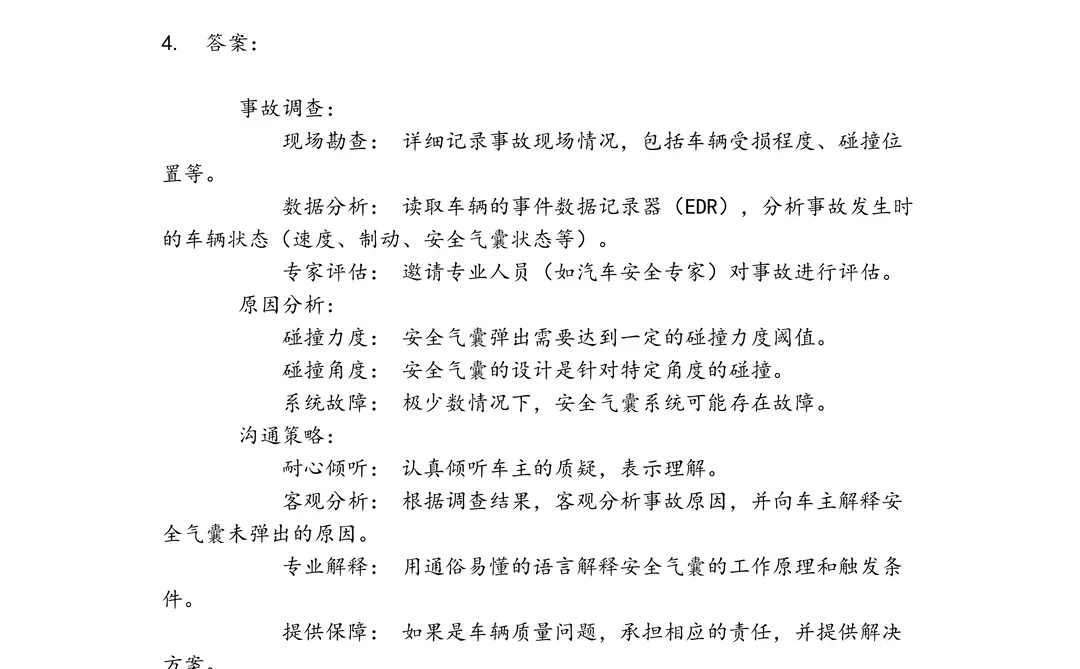 4. 答案：

事故调查：

现场勘查： 详细记录事故现场情况，包括车辆受损程度、碰撞位置等。

数据分析： 读取车辆的事件数据记录器（EDR），分析事故发生时的车辆状态（速度、制动、安全气囊状态等）。

专家评估： 邀请专业人员（如汽车安全专家）对事故进行评估。

原因分析：

碰撞力度： 安全气囊弹出需要达到一定的碰撞力度阈值。

碰撞角度： 安全气囊的设计是针对特定角度的碰撞。

系统故障： 极少数情况下，安全气囊系统可能存在故障。

沟通策略：

耐心倾听： 认真倾听车主的质疑，表示理解。

客观分析： 根据调查结果，客观分析事故原因，并向车主解释安全气囊未弹出的原因。

专业解释： 用通俗易懂的语言解释安全气囊的工作原理和触发条件。

提供保障： 如果是车辆质量问题，承担相应的责任，并提供解决方案。